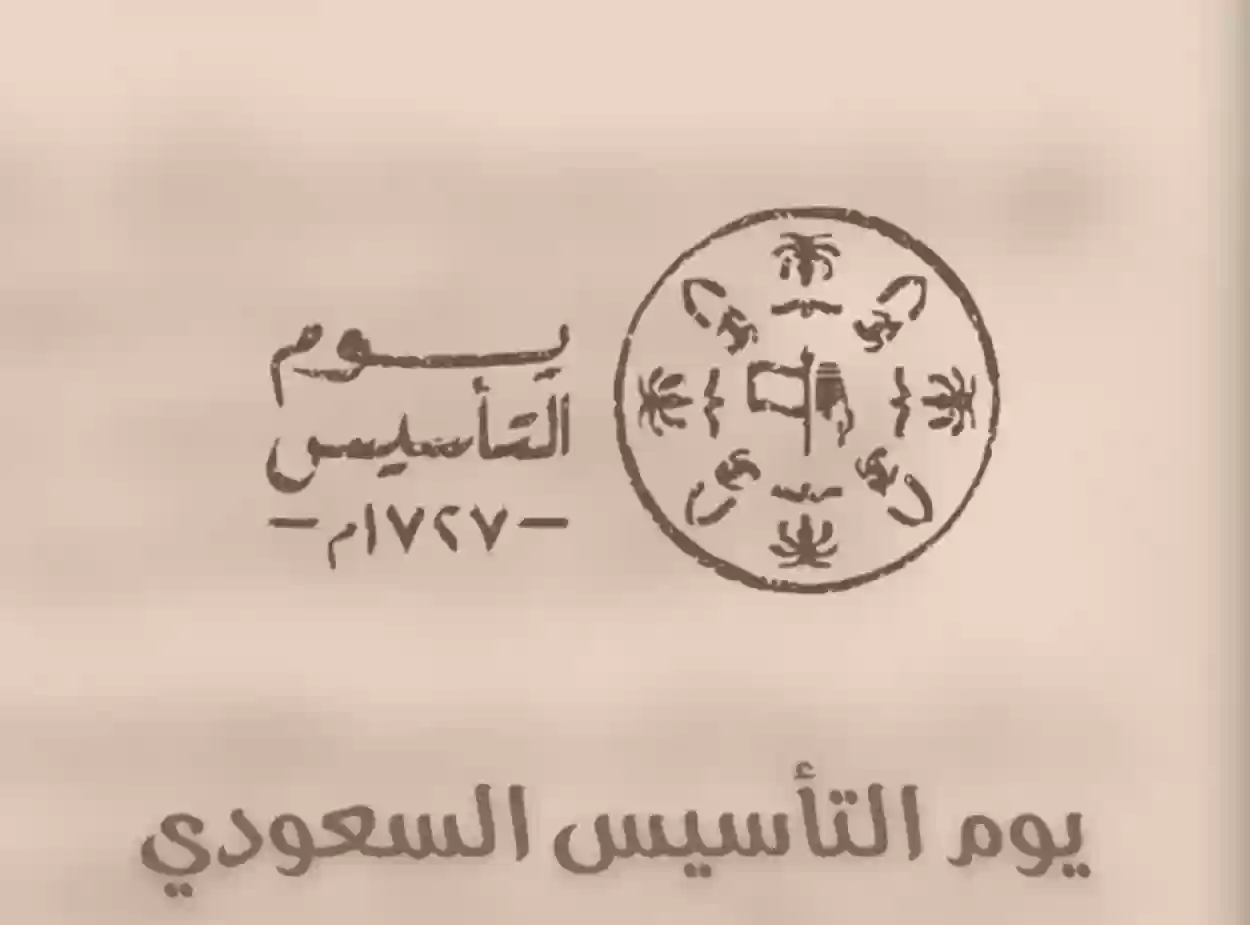 يوم
التأسيس
-١٧٢٧م-

يوم التأسيس السعودي